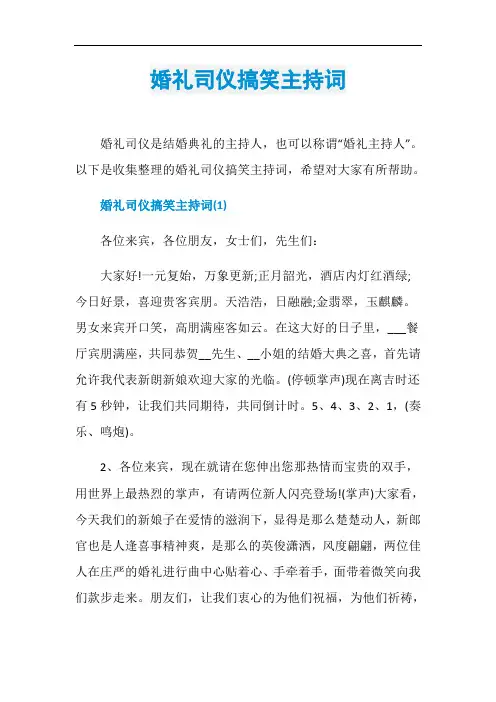 婚礼司仪搞笑主持词

婚礼司仪是结婚典礼的主持人，也可以称谓“婚礼主持人”。以下是收集整理的婚礼司仪搞笑主持词，希望对大家有所帮助。

婚礼司仪搞笑主持词(1)

各位来宾，各位朋友，女士们，先生们：

大家好!一元复始，万象更新;正月韶光，酒店内灯红酒绿;今日好景，喜迎贵客宾朋。天浩浩，日融融;金翡翠，玉麒麟。男女来宾开口笑，高朋满座客如云。在这大好的日子里，___餐厅宾朋满座，共同恭贺__先生、__小姐的结婚大典之喜，首先请允许我代表新朗新娘欢迎大家的光临。(停顿掌声)现在离吉时还有5秒钟，让我们共同期待，共同倒计时。5、4、3、2、1，(奏乐、鸣炮)。

2、各位来宾，现在就请在您伸出您那热情而宝贵的双手，用世界上最热烈的掌声，有请两位新人闪亮登场!(掌声)大家看，今天我们的新娘子在爱情的滋润下，显得是那么楚楚动人，新郎官也是人逢喜事精神爽，是那么的英俊潇洒，风度翩翩，两位佳人在庄严的婚礼进行曲中心贴着心、手牵着手，面带着微笑向我们款步走来。朋友们，让我们衷心的为他们祝福，为他们祈祷，